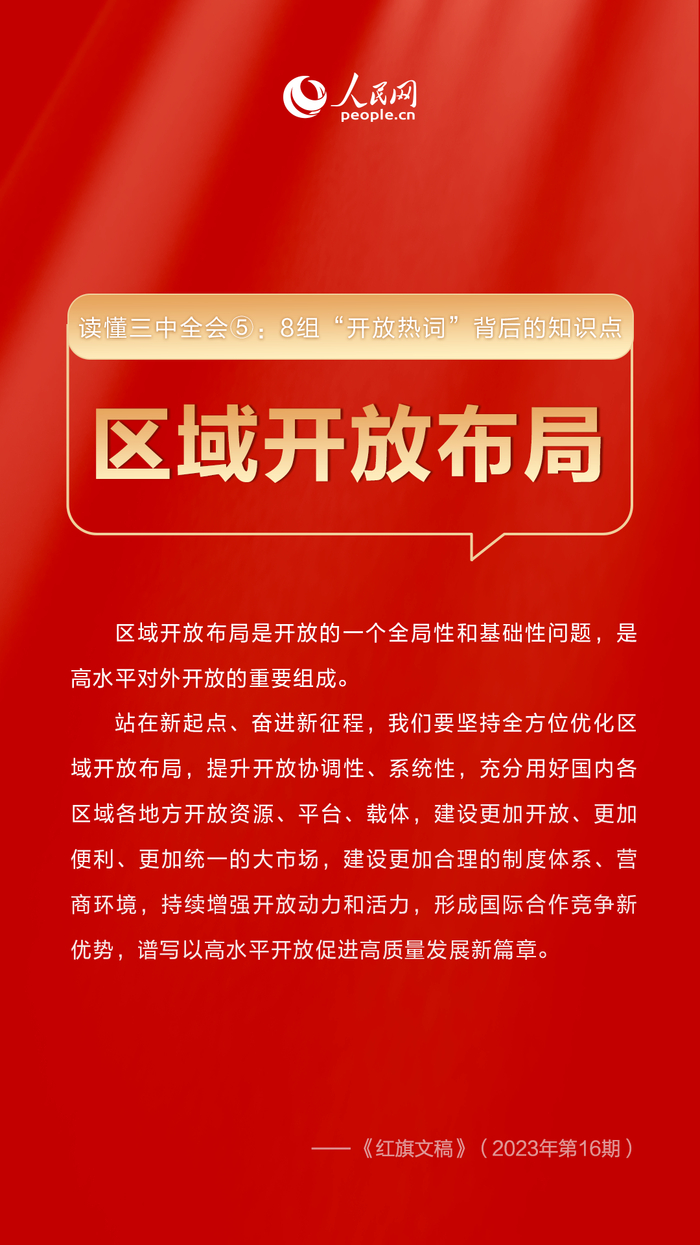 人民网
people.cn

读懂三中全会⑤：8组“开放热词”背后的知识点

区域开放布局

区域开放布局是开放的一个全局性和基础性问题，是高水平对外开放的重要组成。

站在新起点、奋进新征程，我们要坚持全方位优化区域开放布局，提升开放协调性、系统性，充分用好国内各区域各地方开放资源、平台、载体，建设更加开放、更加便利、更加统一的大市场，建设更加合理的制度体系、营商环境，持续增强开放动力和活力，形成国际合作竞争新优势，谱写以高水平开放促进高质量发展新篇章。

——《红旗文稿》（2023年第16期）